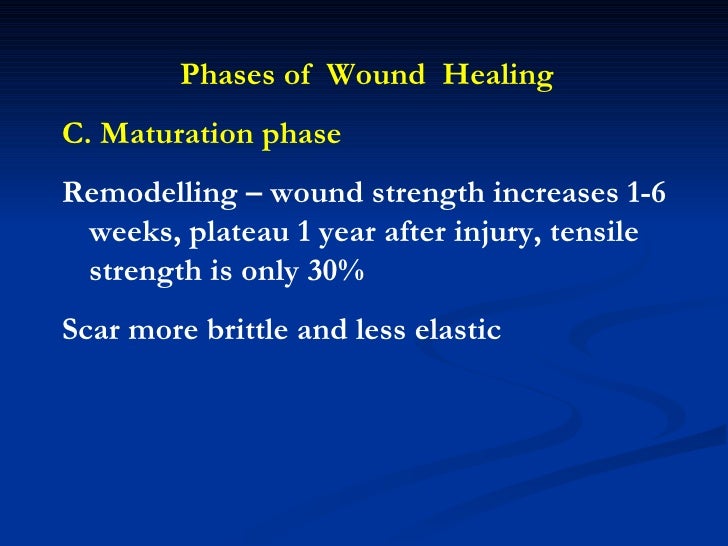 Phases of Wound Healing

C. Maturation phase

Remodelling – wound strength increases 1-6 weeks, plateau 1 year after injury, tensile strength is only 30%

Scar more brittle and less elastic